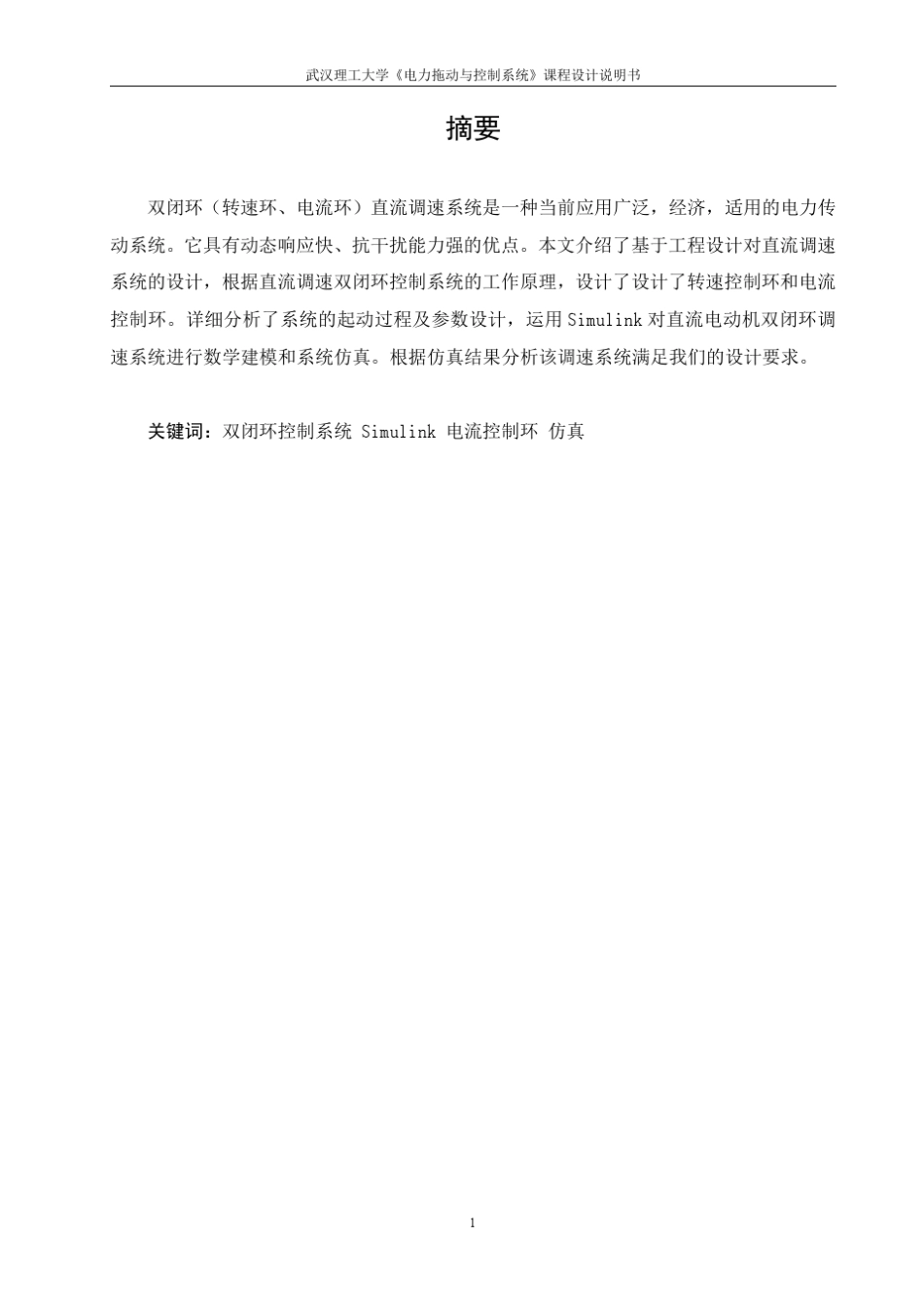 武汉理工大学《电力拖动与控制系统》课程设计说明书

摘要

双闭环（转速环、电流环）直流调速系统是一种当前应用广泛，经济，适用的电力传动系统。它具有动态响应快、抗干扰能力强的优点。本文介绍了基于工程设计对直流调速系统的设计，根据直流调速双闭环控制系统的工作原理，设计了设计了转速控制环和电流控制环。详细分析了系统的起动过程及参数设计，运用 Simulink 对直流电动机双闭环调速系统进行数学建模和系统仿真。根据仿真结果分析该调速系统满足我们的设计要求。

关键词：双闭环控制系统 Simulink 电流控制环 仿真

1